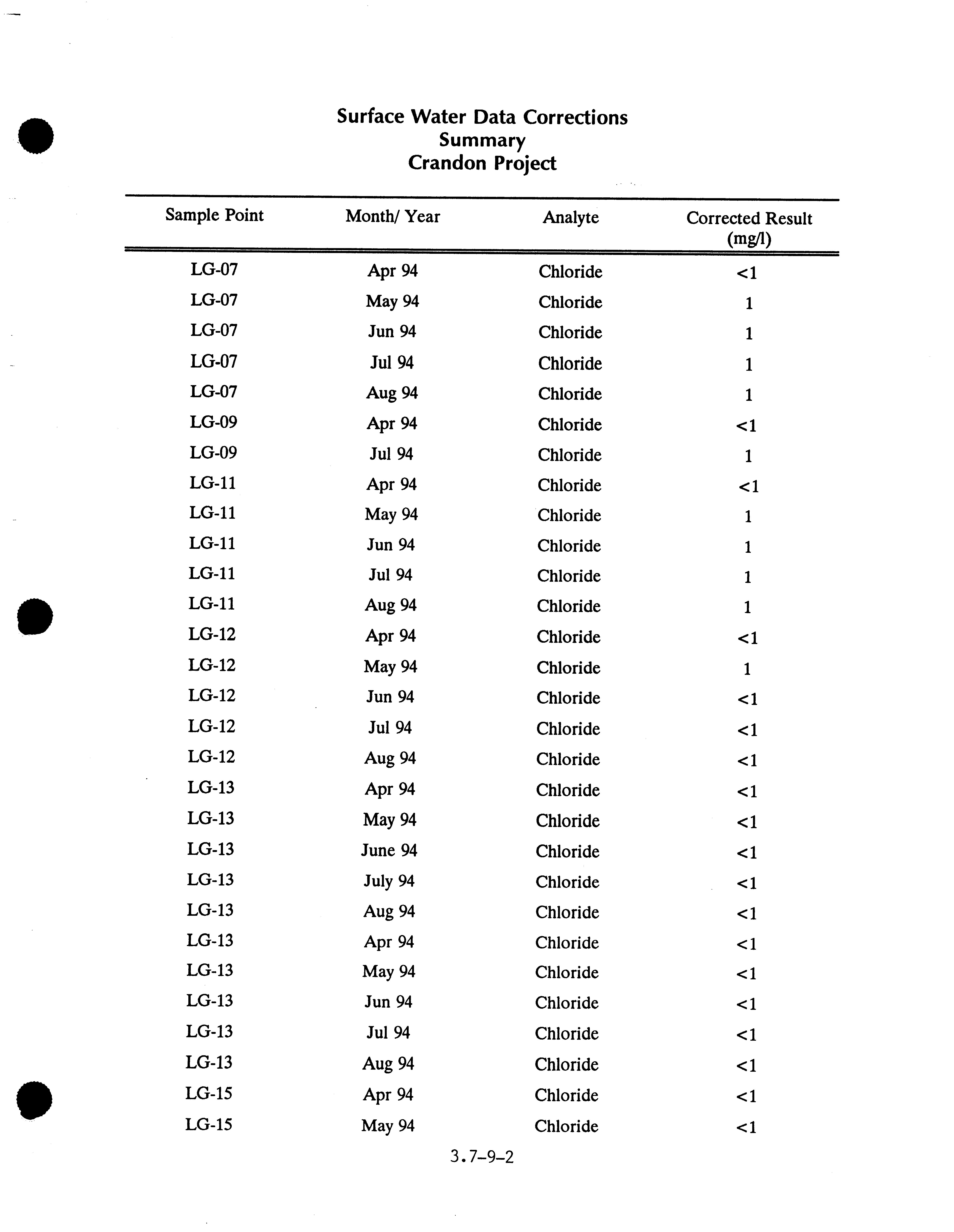 Surface Water Data Corrections
Summary
Crandon Project

| Sample Point | Month/ Year | Analyte | Corrected Result (mg/l) |
|---|---|---|---|
| LG-07 | Apr 94 | Chloride | <1 |
| LG-07 | May 94 | Chloride | 1 |
| LG-07 | Jun 94 | Chloride | 1 |
| LG-07 | Jul 94 | Chloride | 1 |
| LG-07 | Aug 94 | Chloride | 1 |
| LG-09 | Apr 94 | Chloride | <1 |
| LG-09 | Jul 94 | Chloride | 1 |
| LG-11 | Apr 94 | Chloride | <1 |
| LG-11 | May 94 | Chloride | 1 |
| LG-11 | Jun 94 | Chloride | 1 |
| LG-11 | Jul 94 | Chloride | 1 |
| LG-11 | Aug 94 | Chloride | 1 |
| LG-12 | Apr 94 | Chloride | <1 |
| LG-12 | May 94 | Chloride | 1 |
| LG-12 | Jun 94 | Chloride | <1 |
| LG-12 | Jul 94 | Chloride | <1 |
| LG-12 | Aug 94 | Chloride | <1 |
| LG-13 | Apr 94 | Chloride | <1 |
| LG-13 | May 94 | Chloride | <1 |
| LG-13 | June 94 | Chloride | <1 |
| LG-13 | July 94 | Chloride | <1 |
| LG-13 | Aug 94 | Chloride | <1 |
| LG-13 | Apr 94 | Chloride | <1 |
| LG-13 | May 94 | Chloride | <1 |
| LG-13 | Jun 94 | Chloride | <1 |
| LG-13 | Jul 94 | Chloride | <1 |
| LG-13 | Aug 94 | Chloride | <1 |
| LG-15 | Apr 94 | Chloride | <1 |
| LG-15 | May 94 | Chloride | <1 |

3.7-9-2